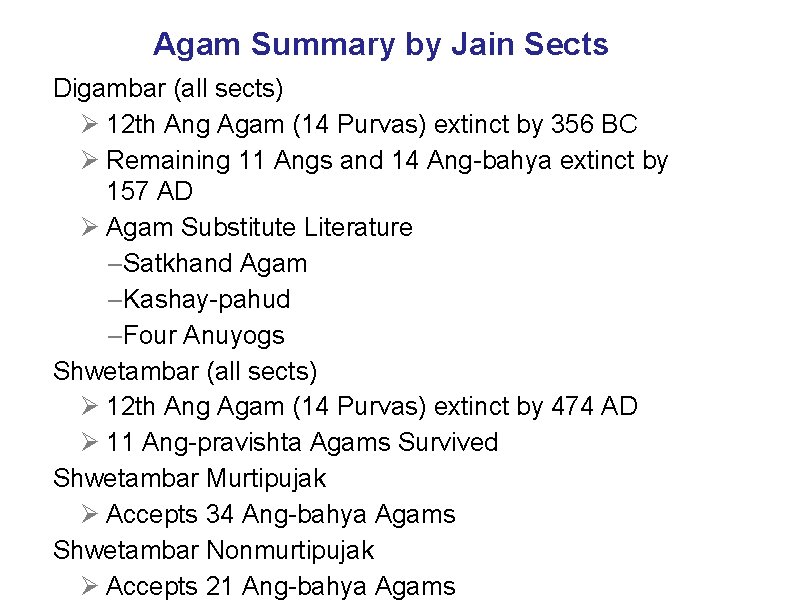 Agam Summary by Jain Sects

Digambar (all sects)

➢ 12th Ang Agam (14 Purvas) extinct by 356 BC

➢ Remaining 11 Angs and 14 Ang-bahya extinct by 157 AD

➢ Agam Substitute Literature

–Satkhand Agam

–Kashay-pahud

–Four Anuyogs

Shwetambar (all sects)

➢ 12th Ang Agam (14 Purvas) extinct by 474 AD

➢ 11 Ang-pravishta Agams Survived

Shwetambar Murtipujak

➢ Accepts 34 Ang-bahya Agams

Shwetambar Nonmurtipujak

➢ Accepts 21 Ang-bahya Agams